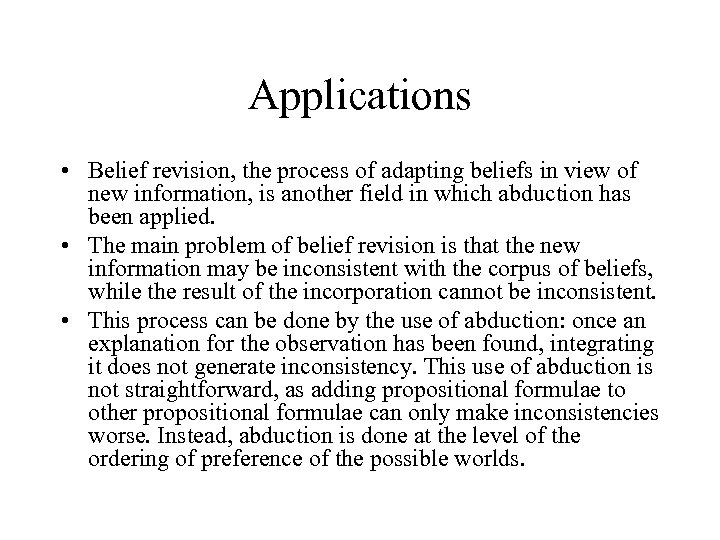 Applications

• Belief revision, the process of adapting beliefs in view of new information, is another field in which abduction has been applied.
• The main problem of belief revision is that the new information may be inconsistent with the corpus of beliefs, while the result of the incorporation cannot be inconsistent.
• This process can be done by the use of abduction: once an explanation for the observation has been found, integrating it does not generate inconsistency. This use of abduction is not straightforward, as adding propositional formulae to other propositional formulae can only make inconsistencies worse. Instead, abduction is done at the level of the ordering of preference of the possible worlds.